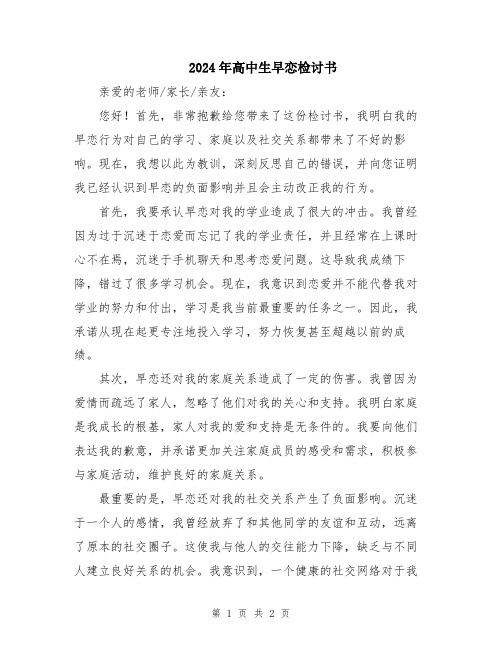 2024年高中生早恋检讨书

亲爱的老师/家长/亲友：

您好！首先，非常抱歉给您带来了这份检讨书，我明白我的早恋行为对自己的学习、家庭以及社交关系都带来了不好的影响。现在，我想以此为教训，深刻反思自己的错误，并向您证明我已经认识到早恋的负面影响并且会主动改正我的行为。

首先，我要承认早恋对我的学业造成了很大的冲击。我曾经因为过于沉迷于恋爱而忘记了我的学业责任，并且经常在上课时心不在焉，沉迷于手机聊天和思考恋爱问题。这导致我成绩下降，错过了很多学习机会。现在，我意识到恋爱并不能代替我对学业的努力和付出，学习是我当前最重要的任务之一。因此，我承诺从现在起更专注地投入学习，努力恢复甚至超越以前的成绩。

其次，早恋还对我的家庭关系造成了一定的伤害。我曾因为爱情而疏远了家人，忽略了他们对我的关心和支持。我明白家庭是我成长的根基，家人对我的爱和支持是无条件的。我要向他们表达我的歉意，并承诺更加关注家庭成员的感受和需求，积极参与家庭活动，维护良好的家庭关系。

最重要的是，早恋还对我的社交关系产生了负面影响。沉迷于一个人的感情，我曾经放弃了和其他同学的友谊和互动，远离了原本的社交圈子。这使我与他人的交往能力下降，缺乏与不同人建立良好关系的机会。我意识到，一个健康的社交网络对于我

第 1 页 共 2 页